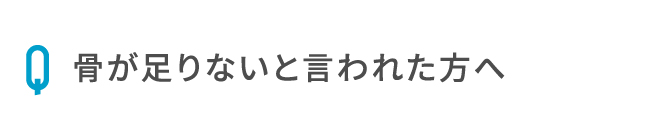 Q 骨が足りないと言われた方へ